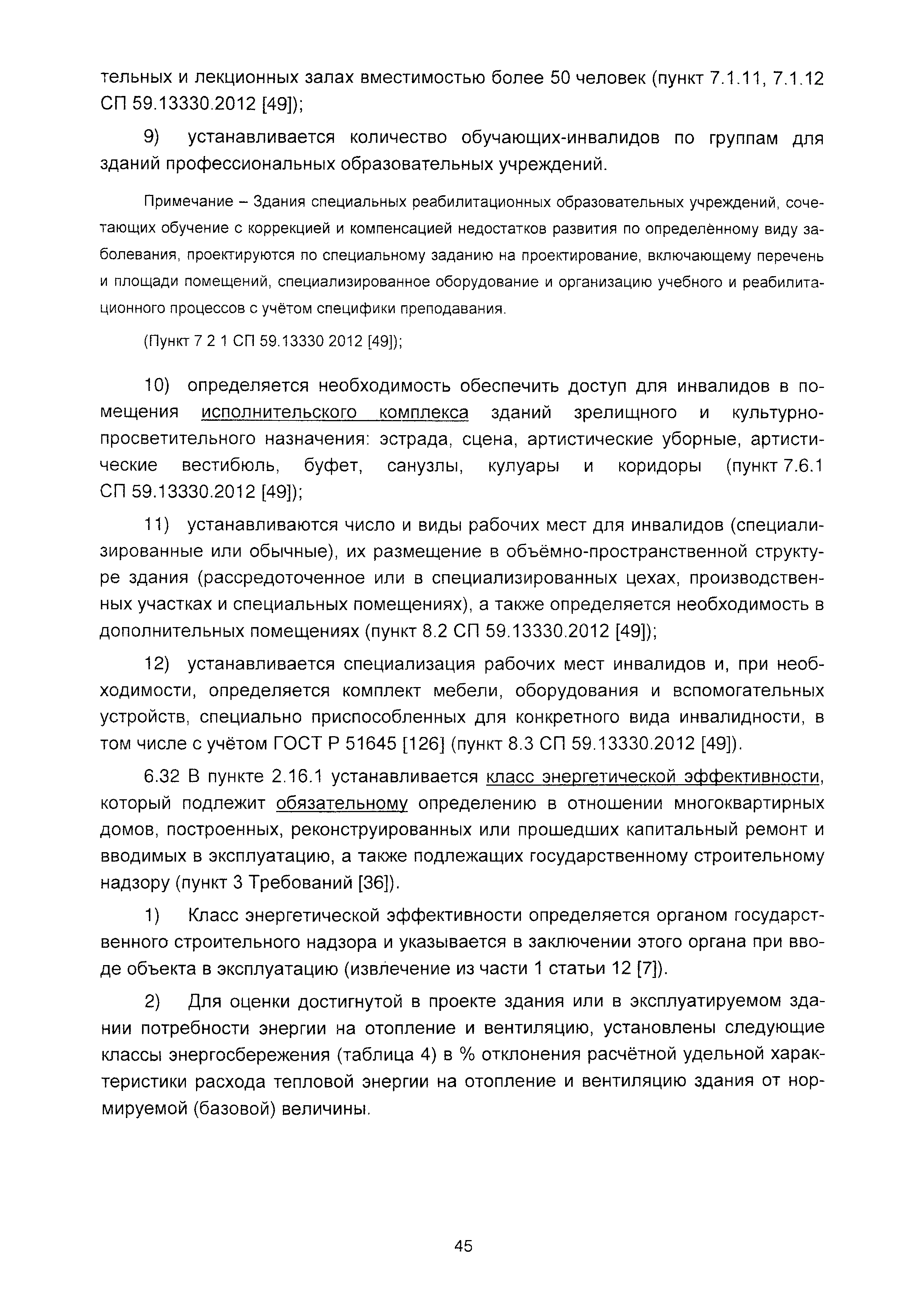 тельных и лекционных залах вместимостью более 50 человек (пункт 7.1.11, 7.1.12 СП 59.13330.2012 [49]);

9) устанавливается количество обучающих-инвалидов по группам для зданий профессиональных образовательных учреждений.

Примечание – Здания специальных реабилитационных образовательных учреждений, сочетающих обучение с коррекцией и компенсацией недостатков развития по определённому виду заболевания, проектируются по специальному заданию на проектирование, включающему перечень и площади помещений, специализированное оборудование и организацию учебного и реабилитационного процессов с учётом специфики преподавания.

(Пункт 7 2 1 СП 59.13330 2012 [49]);

10) определяется необходимость обеспечить доступ для инвалидов в помещения исполнительского комплекса зданий зрелищного и культурно-просветительного назначения: эстрада, сцена, артистические уборные, артистические вестибюль, буфет, санузлы, кулуары и коридоры (пункт 7.6.1 СП 59.13330.2012 [49]);

11) устанавливаются число и виды рабочих мест для инвалидов (специализированные или обычные), их размещение в объёмно-пространственной структуре здания (рассредоточенное или в специализированных цехах, производственных участках и специальных помещениях), а также определяется необходимость в дополнительных помещениях (пункт 8.2 СП 59.13330.2012 [49]);

12) устанавливается специализация рабочих мест инвалидов и, при необходимости, определяется комплект мебели, оборудования и вспомогательных устройств, специально приспособленных для конкретного вида инвалидности, в том числе с учётом ГОСТ Р 51645 [126] (пункт 8.3 СП 59.13330.2012 [49]).

6.32 В пункте 2.16.1 устанавливается класс энергетической эффективности, который подлежит обязательному определению в отношении многоквартирных домов, построенных, реконструированных или прошедших капитальный ремонт и вводимых в эксплуатацию, а также подлежащих государственному строительному надзору (пункт 3 Требований [36]).

1) Класс энергетической эффективности определяется органом государственного строительного надзора и указывается в заключении этого органа при вводе объекта в эксплуатацию (извлечение из части 1 статьи 12 [7]).

2) Для оценки достигнутой в проекте здания или в эксплуатируемом здании потребности энергии на отопление и вентиляцию, установлены следующие классы энергосбережения (таблица 4) в % отклонения расчётной удельной характеристики расхода тепловой энергии на отопление и вентиляцию здания от нормируемой (базовой) величины.

45